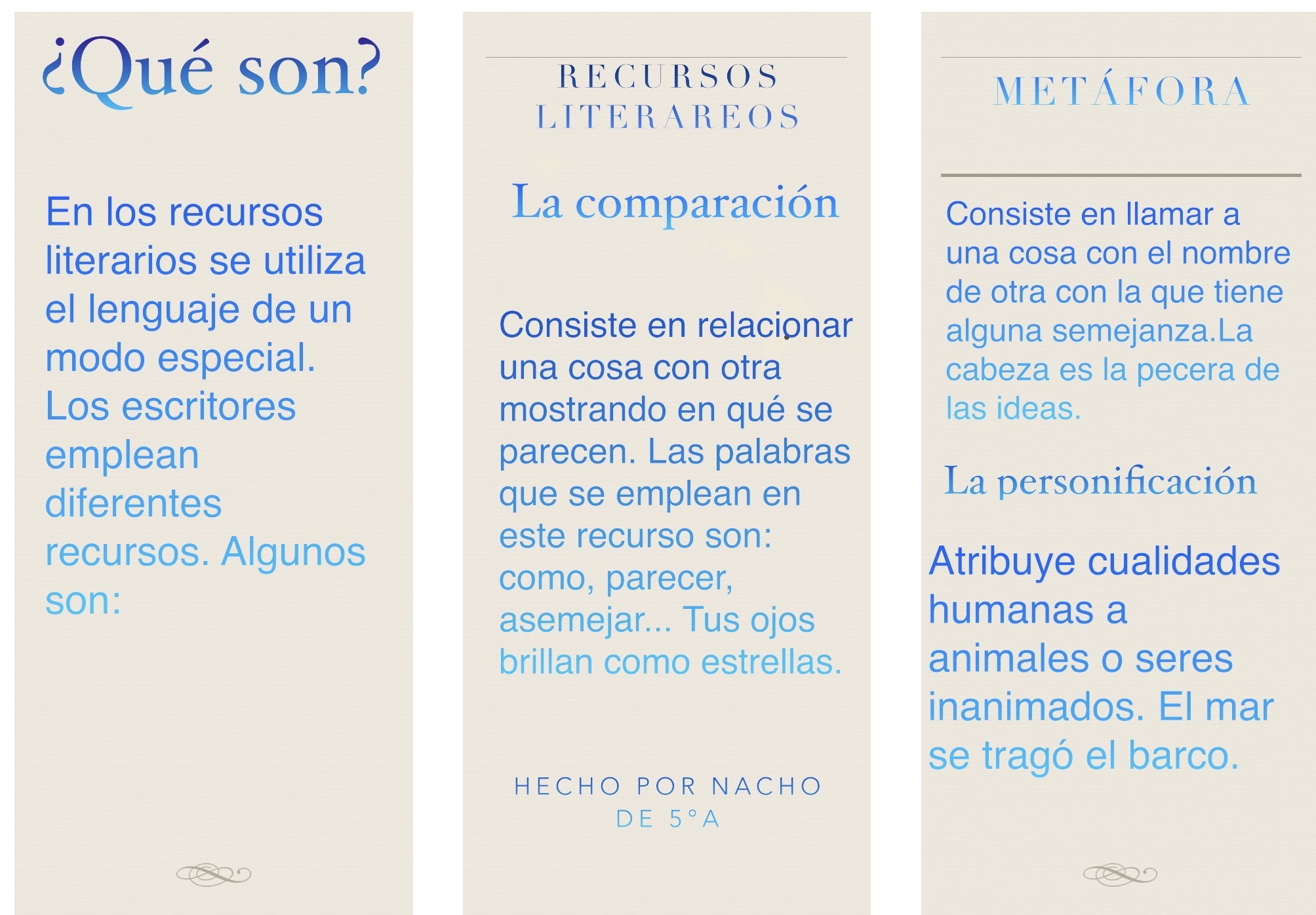 ¿Qué son?

En los recursos literarios se utiliza el lenguaje de un modo especial. Los escritores emplean diferentes recursos. Algunos son:

RECURSOS LITERAREOS

La comparación

Consiste en relacionar una cosa con otra mostrando en qué se parecen. Las palabras que se emplean en este recurso son: como, parecer, asemejar... Tus ojos brillan como estrellas.

HECHO POR NACHO DE 5°A

METÁFORA

Consiste en llamar a una cosa con el nombre de otra con la que tiene alguna semejanza.La cabeza es la pecera de las ideas.

La personificación

Atribuye cualidades humanas a animales o seres inanimados. El mar se tragó el barco.